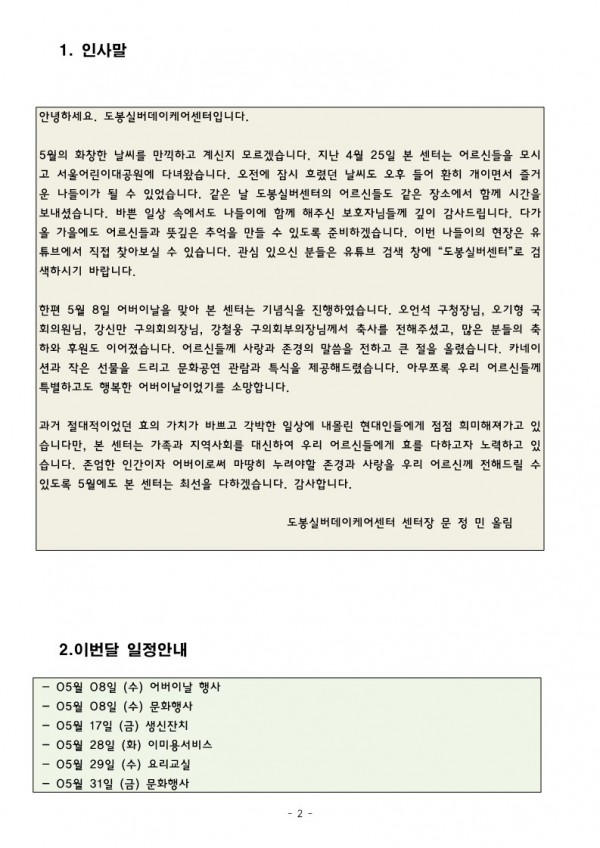 1. 인사말

안녕하세요. 도봉실버데이케어센터입니다.

5월의 화창한 날씨를 만끽하고 계신지 모르겠습니다. 지난 4월 25일 본 센터는 어르신들을 모시고 서울어린이대공원에 다녀왔습니다. 오전에 잠시 흐렸던 날씨도 오후 들어 환히 개이면서 즐거운 나들이가 될 수 있었습니다. 같은 날 도봉실버센터의 어르신들도 같은 장소에서 함께 시간을 보내셨습니다. 바쁜 일상 속에서도 나들이에 함께 해주신 보호자님들께 깊이 감사드립니다. 다가올 가을에도 어르신들과 뜻깊은 추억을 만들 수 있도록 준비하겠습니다. 이번 나들이의 현장은 유튜브에서 직접 찾아보실 수 있습니다. 관심 있으신 분들은 유튜브 검색 창에 "도봉실버센터"로 검색하시기 바랍니다.

한편 5월 8일 어버이날을 맞아 본 센터는 기념식을 진행하였습니다. 오언석 구청장님, 오기형 국회의원님, 강신만 구의회의장님, 강철웅 구의회부의장님께서 축사를 전해주셨고, 많은 분들의 축하와 후원도 이어졌습니다. 어르신들께 사랑과 존경의 말씀을 전하고 큰 절을 올렸습니다. 카네이션과 작은 선물을 드리고 문화공연 관람과 특식을 제공해드렸습니다. 아무쪼록 우리 어르신들께 특별하고도 행복한 어버이날이었기를 소망합니다.

과거 절대적이었던 효의 가치가 바쁘고 각박한 일상에 내몰린 현대인들에게 점점 희미해져가고 있습니다만, 본 센터는 가족과 지역사회를 대신하여 우리 어르신들에게 효를 다하고자 노력하고 있습니다. 존엄한 인간이자 어버이로써 마땅히 누려야할 존경과 사랑을 우리 어르신께 전해드릴 수 있도록 5월에도 본 센터는 최선을 다하겠습니다. 감사합니다.

도봉실버데이케어센터 센터장 문 정 민 올림

2.이번달 일정안내

- 05월 08일 (수) 어버이날 행사
- 05월 08일 (수) 문화행사
- 05월 17일 (금) 생신잔치
- 05월 28일 (화) 이미용서비스
- 05월 29일 (수) 요리교실
- 05월 31일 (금) 문화행사

- 2 -